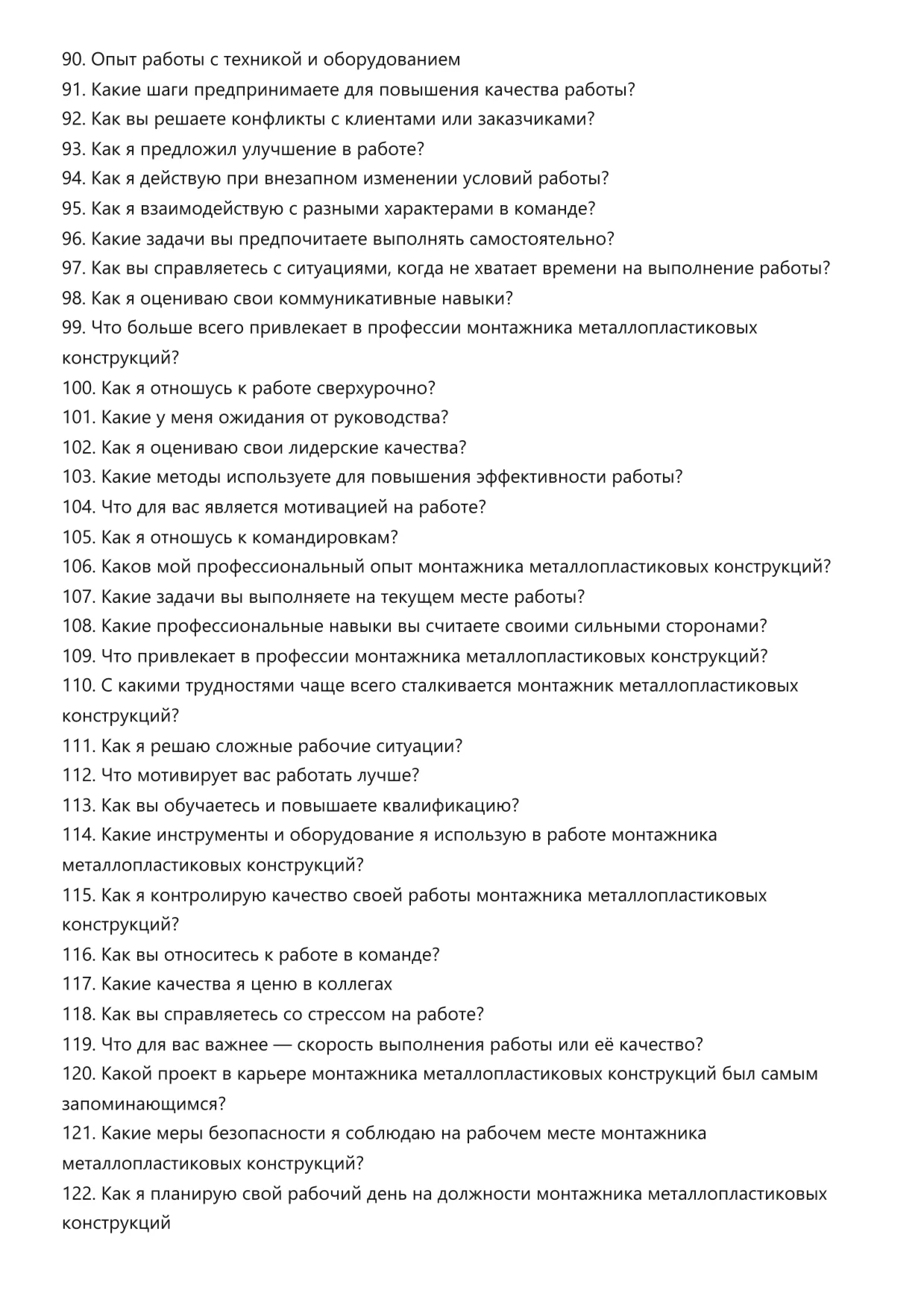 90. Опыт работы с техникой и оборудованием
91. Какие шаги предпринимаете для повышения качества работы?
92. Как вы решаете конфликты с клиентами или заказчиками?
93. Как я предложил улучшение в работе?
94. Как я действую при внезапном изменении условий работы?
95. Как я взаимодействую с разными характерами в команде?
96. Какие задачи вы предпочитаете выполнять самостоятельно?
97. Как вы справляетесь с ситуациями, когда не хватает времени на выполнение работы?
98. Как я оцениваю свои коммуникативные навыки?
99. Что больше всего привлекает в профессии монтажника металлопластиковых конструкций?
100. Как я отношусь к работе сверхурочно?
101. Какие у меня ожидания от руководства?
102. Как я оцениваю свои лидерские качества?
103. Какие методы используете для повышения эффективности работы?
104. Что для вас является мотивацией на работе?
105. Как я отношусь к командировкам?
106. Каков мой профессиональный опыт монтажника металлопластиковых конструкций?
107. Какие задачи вы выполняете на текущем месте работы?
108. Какие профессиональные навыки вы считаете своими сильными сторонами?
109. Что привлекает в профессии монтажника металлопластиковых конструкций?
110. С какими трудностями чаще всего сталкивается монтажник металлопластиковых конструкций?
111. Как я решаю сложные рабочие ситуации?
112. Что мотивирует вас работать лучше?
113. Как вы обучаетесь и повышаете квалификацию?
114. Какие инструменты и оборудование я использую в работе монтажника металлопластиковых конструкций?
115. Как я контролирую качество своей работы монтажника металлопластиковых конструкций?
116. Как вы относитесь к работе в команде?
117. Какие качества я ценю в коллегах
118. Как вы справляетесь со стрессом на работе?
119. Что для вас важнее — скорость выполнения работы или её качество?
120. Какой проект в карьере монтажника металлопластиковых конструкций был самым запоминающимся?
121. Какие меры безопасности я соблюдаю на рабочем месте монтажника металлопластиковых конструкций?
122. Как я планирую свой рабочий день на должности монтажника металлопластиковых конструкций